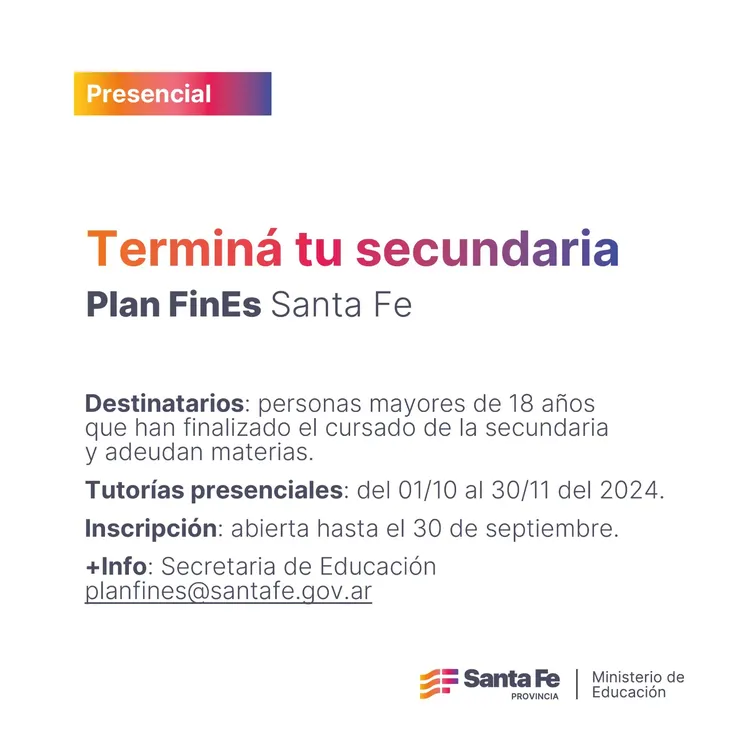 Presencial

Terminá tu secundaria
Plan FinEs Santa Fe

Destinatarios: personas mayores de 18 años que han finalizado el cursado de la secundaria y adeudan materias.

Tutorías presenciales: del 01/10 al 30/11 del 2024.

Inscripción: abierta hasta el 30 de septiembre.

+Info: Secretaria de Educación
planfines@santafe.gov.ar

Santa Fe
PROVINCIA
Ministerio de Educación